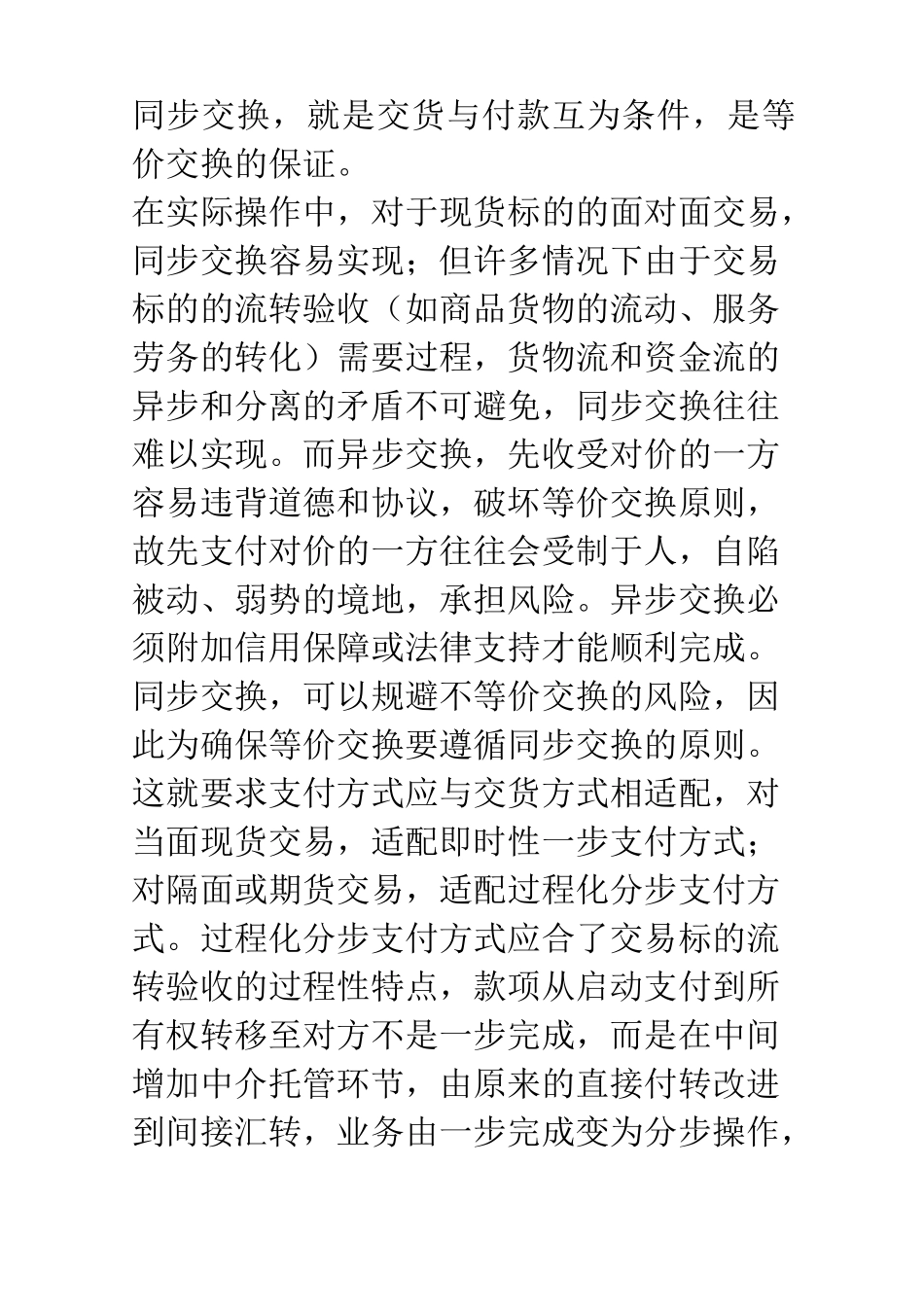 同步交换，就是交货与付款互为条件，是等价交换的保证。

在实际操作中，对于现货标的的面对面交易，同步交换容易实现；但许多情况下由于交易标的的流转验收（如商品货物的流动、服务劳务的转化）需要过程，货物流和资金流的异步和分离的矛盾不可避免，同步交换往往难以实现。而异步交换，先收受对价的一方容易违背道德和协议，破坏等价交换原则，故先支付对价的一方往往会受制于人，自陷被动、弱势的境地，承担风险。异步交换必须附加信用保障或法律支持才能顺利完成。

同步交换，可以规避不等价交换的风险，因此为确保等价交换要遵循同步交换的原则。这就要求支付方式应与交货方式相适配，对当面现货交易，适配即时性一步支付方式；对隔面或期货交易，适配过程化分步支付方式。过程化分步支付方式应合了交易标的流转验收的过程性特点，款项从启动支付到所有权转移至对方不是一步完成，而是在中间增加中介托管环节，由原来的直接付转改进到间接汇转，业务由一步完成变为分步操作，